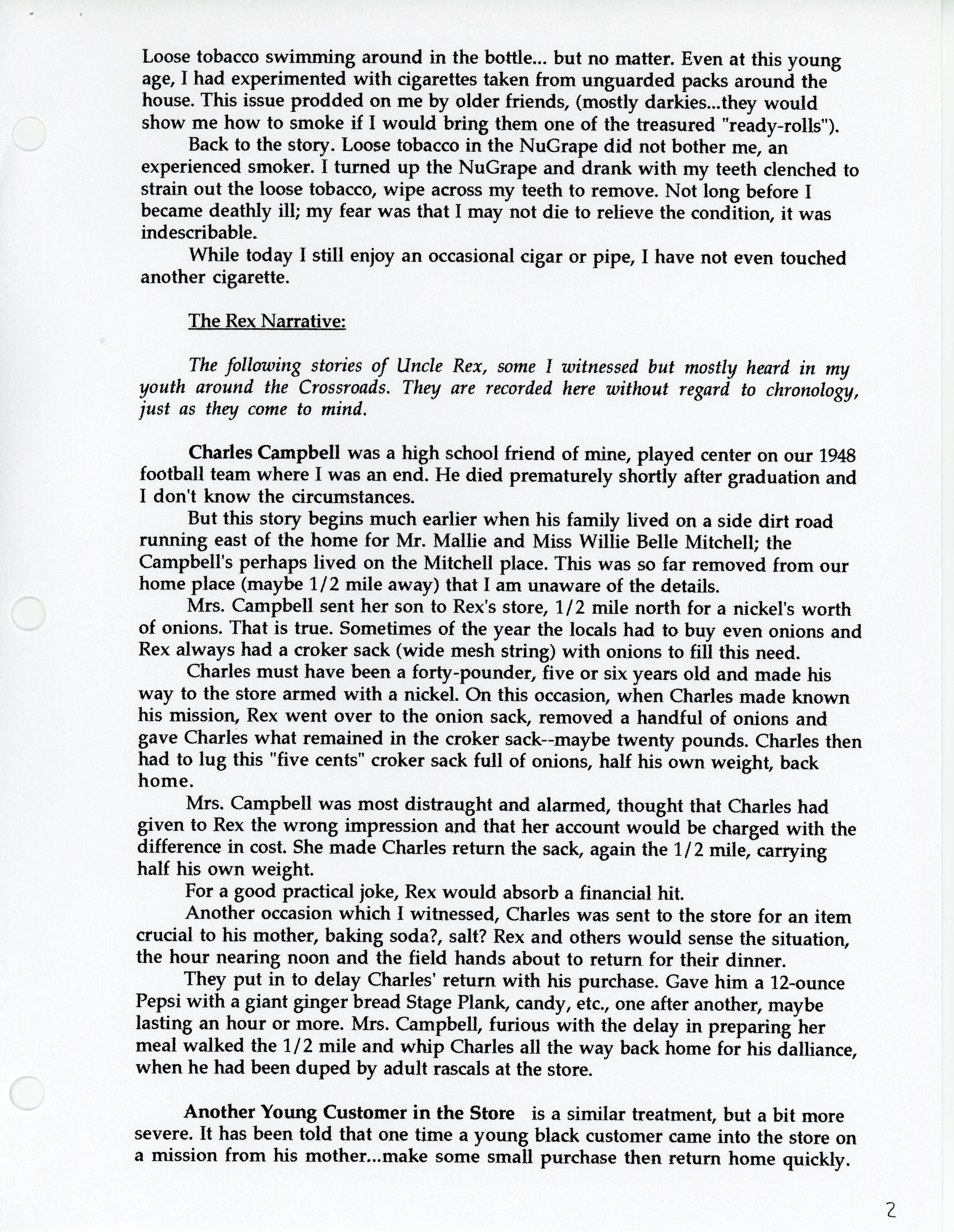 Loose tobacco swimming around in the bottle... but no matter. Even at this young age, I had experimented with cigarettes taken from unguarded packs around the house. This issue prodded on me by older friends, (mostly darkies...they would show me how to smoke if I would bring them one of the treasured "ready-rolls").

Back to the story. Loose tobacco in the NuGrape did not bother me, an experienced smoker. I turned up the NuGrape and drank with my teeth clenched to strain out the loose tobacco, wipe across my teeth to remove. Not long before I became deathly ill; my fear was that I may not die to relieve the condition, it was indescribable.

While today I still enjoy an occasional cigar or pipe, I have not even touched another cigarette.

The Rex Narrative:

The following stories of Uncle Rex, some I witnessed but mostly heard in my youth around the Crossroads. They are recorded here without regard to chronology, just as they come to mind.

Charles Campbell was a high school friend of mine, played center on our 1948 football team where I was an end. He died prematurely shortly after graduation and I don't know the circumstances.

But this story begins much earlier when his family lived on a side dirt road running east of the home for Mr. Mallie and Miss Willie Belle Mitchell; the Campbell's perhaps lived on the Mitchell place. This was so far removed from our home place (maybe 1/2 mile away) that I am unaware of the details.

Mrs. Campbell sent her son to Rex's store, 1/2 mile north for a nickel's worth of onions. That is true. Sometimes of the year the locals had to buy even onions and Rex always had a croker sack (wide mesh string) with onions to fill this need.

Charles must have been a forty-pounder, five or six years old and made his way to the store armed with a nickel. On this occasion, when Charles made known his mission, Rex went over to the onion sack, removed a handful of onions and gave Charles what remained in the croker sack--maybe twenty pounds. Charles then had to lug this "five cents" croker sack full of onions, half his own weight, back home.

Mrs. Campbell was most distraught and alarmed, thought that Charles had given to Rex the wrong impression and that her account would be charged with the difference in cost. She made Charles return the sack, again the 1/2 mile, carrying half his own weight.

For a good practical joke, Rex would absorb a financial hit.

Another occasion which I witnessed, Charles was sent to the store for an item crucial to his mother, baking soda?, salt? Rex and others would sense the situation, the hour nearing noon and the field hands about to return for their dinner.

They put in to delay Charles' return with his purchase. Gave him a 12-ounce Pepsi with a giant ginger bread Stage Plank, candy, etc., one after another, maybe lasting an hour or more. Mrs. Campbell, furious with the delay in preparing her meal walked the 1/2 mile and whip Charles all the way back home for his dalliance, when he had been duped by adult rascals at the store.

Another Young Customer in the Store is a similar treatment, but a bit more severe. It has been told that one time a young black customer came into the store on a mission from his mother...make some small purchase then return home quickly.

2